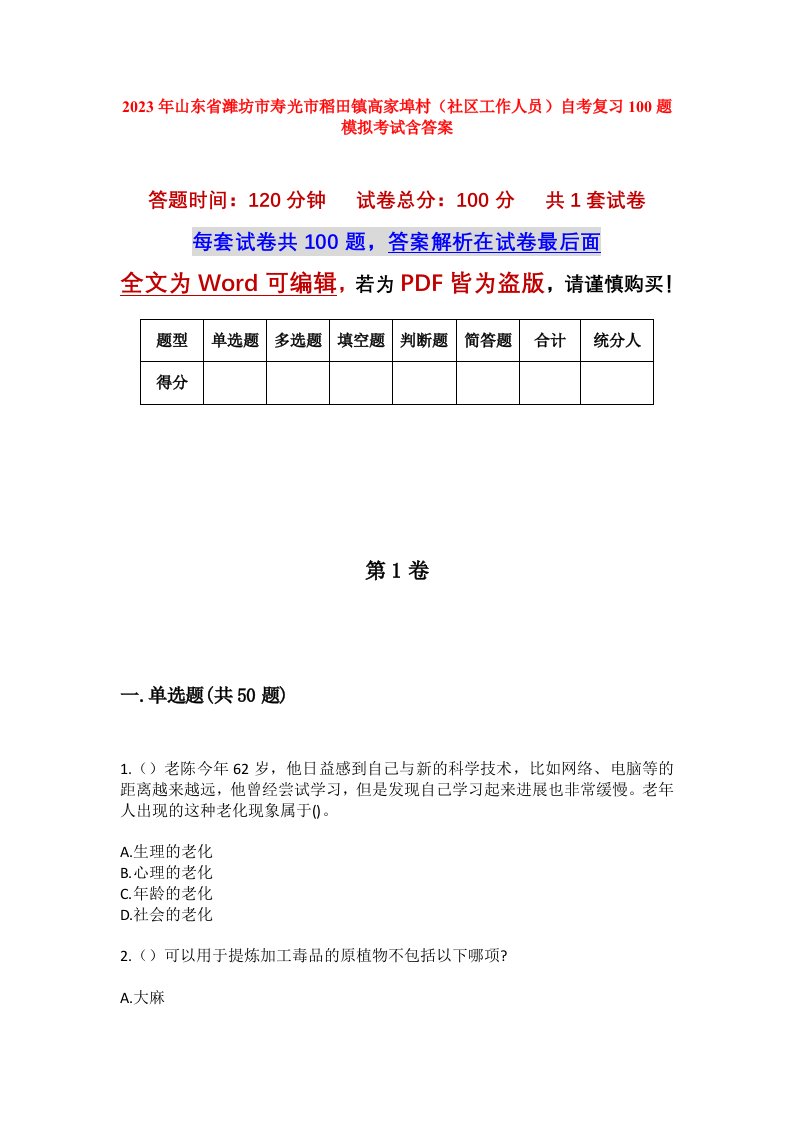 2023年山东省潍坊市寿光市稻田镇高家埠村（社区工作人员）自考复习100题模拟考试含答案

答题时间：120分钟　试卷总分：100分　共1套试卷

每套试卷共100题，答案解析在试卷最后面

全文为Word可编辑，若为PDF皆为盗版，请谨慎购买！

| 题型 | 单选题 | 多选题 | 填空题 | 判断题 | 简答题 | 合计 | 统分人 |
|---|---|---|---|---|---|---|---|
| 得分 | | | | | | | |

第1卷

一.单选题(共50题)

1.（）老陈今年62岁，他日益感到自己与新的科学技术，比如网络、电脑等的距离越来越远，他曾经尝试学习，但是发现自己学习起来进展也非常缓慢。老年人出现的这种老化现象属于()。

A.生理的老化
B.心理的老化
C.年龄的老化
D.社会的老化

2.（）可以用于提炼加工毒品的原植物不包括以下哪项?

A.大麻